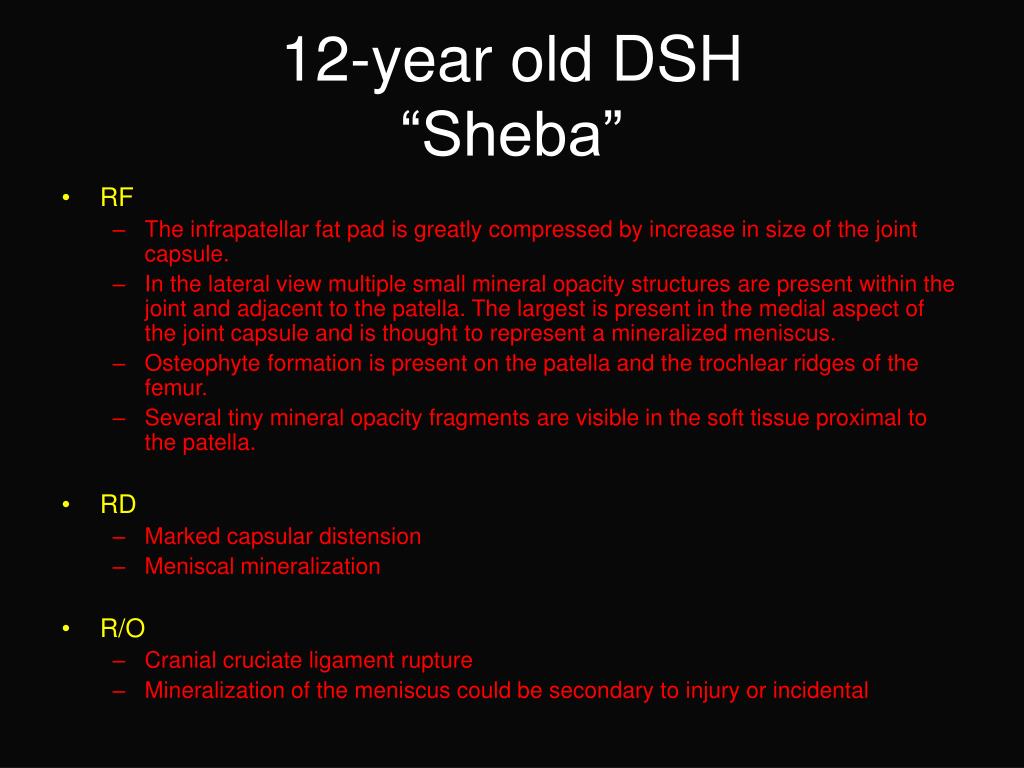 12-year old DSH
“Sheba”

• RF
– The infrapatellar fat pad is greatly compressed by increase in size of the joint capsule.
– In the lateral view multiple small mineral opacity structures are present within the joint and adjacent to the patella. The largest is present in the medial aspect of the joint capsule and is thought to represent a mineralized meniscus.
– Osteophyte formation is present on the patella and the trochlear ridges of the femur.
– Several tiny mineral opacity fragments are visible in the soft tissue proximal to the patella.

• RD
– Marked capsular distension
– Meniscal mineralization

• R/O
– Cranial cruciate ligament rupture
– Mineralization of the meniscus could be secondary to injury or incidental